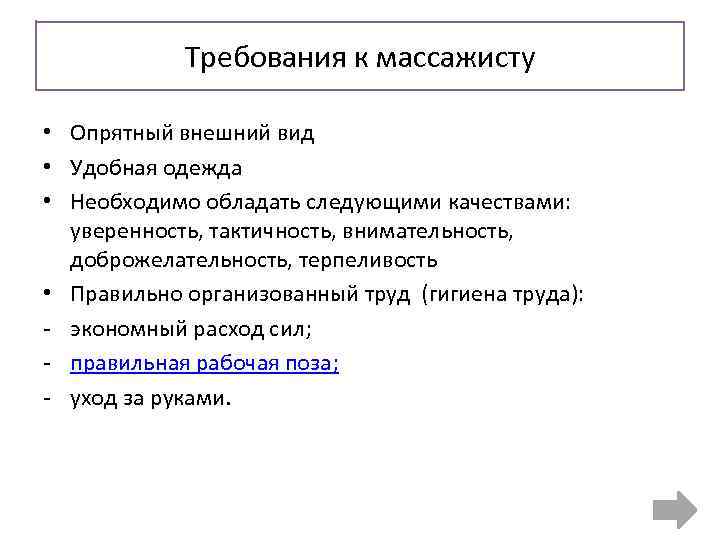 Требования к массажисту

• Опрятный внешний вид
• Удобная одежда
• Необходимо обладать следующими качествами: уверенность, тактичность, внимательность, доброжелательность, терпеливость
• Правильно организованный труд (гигиена труда):
- экономный расход сил;
- правильная рабочая поза;
- уход за руками.